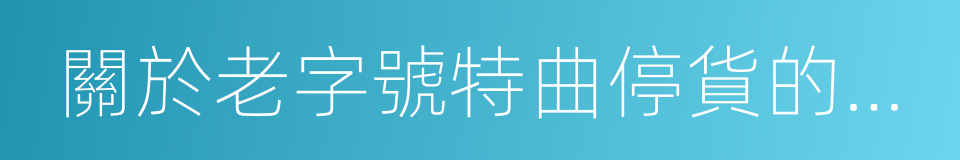 關於老字號特曲停貨的...